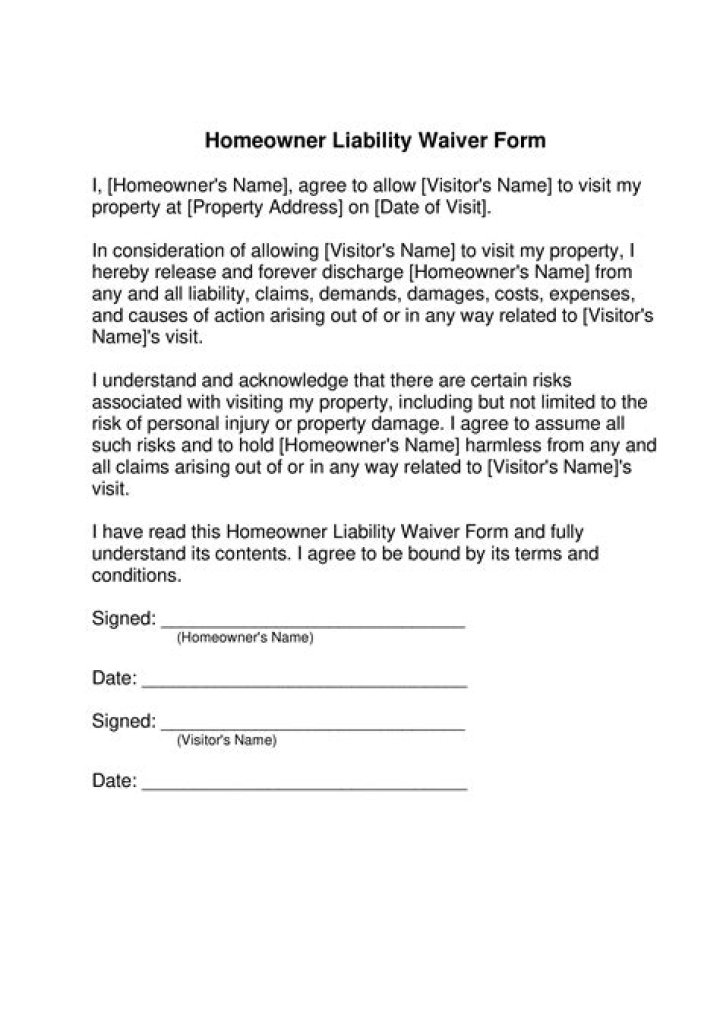 Homeowner Liability Waiver Form

I, [Homeowner's Name], agree to allow [Visitor's Name] to visit my property at [Property Address] on [Date of Visit].

In consideration of allowing [Visitor's Name] to visit my property, I hereby release and forever discharge [Homeowner's Name] from any and all liability, claims, demands, damages, costs, expenses, and causes of action arising out of or in any way related to [Visitor's Name]'s visit.

I understand and acknowledge that there are certain risks associated with visiting my property, including but not limited to the risk of personal injury or property damage. I agree to assume all such risks and to hold [Homeowner's Name] harmless from any and all claims arising out of or in any way related to [Visitor's Name]'s visit.

I have read this Homeowner Liability Waiver Form and fully understand its contents. I agree to be bound by its terms and conditions.

Signed: ______________________________
(Homeowner's Name)

Date: ________________________________

Signed: ______________________________
(Visitor's Name)

Date: ________________________________